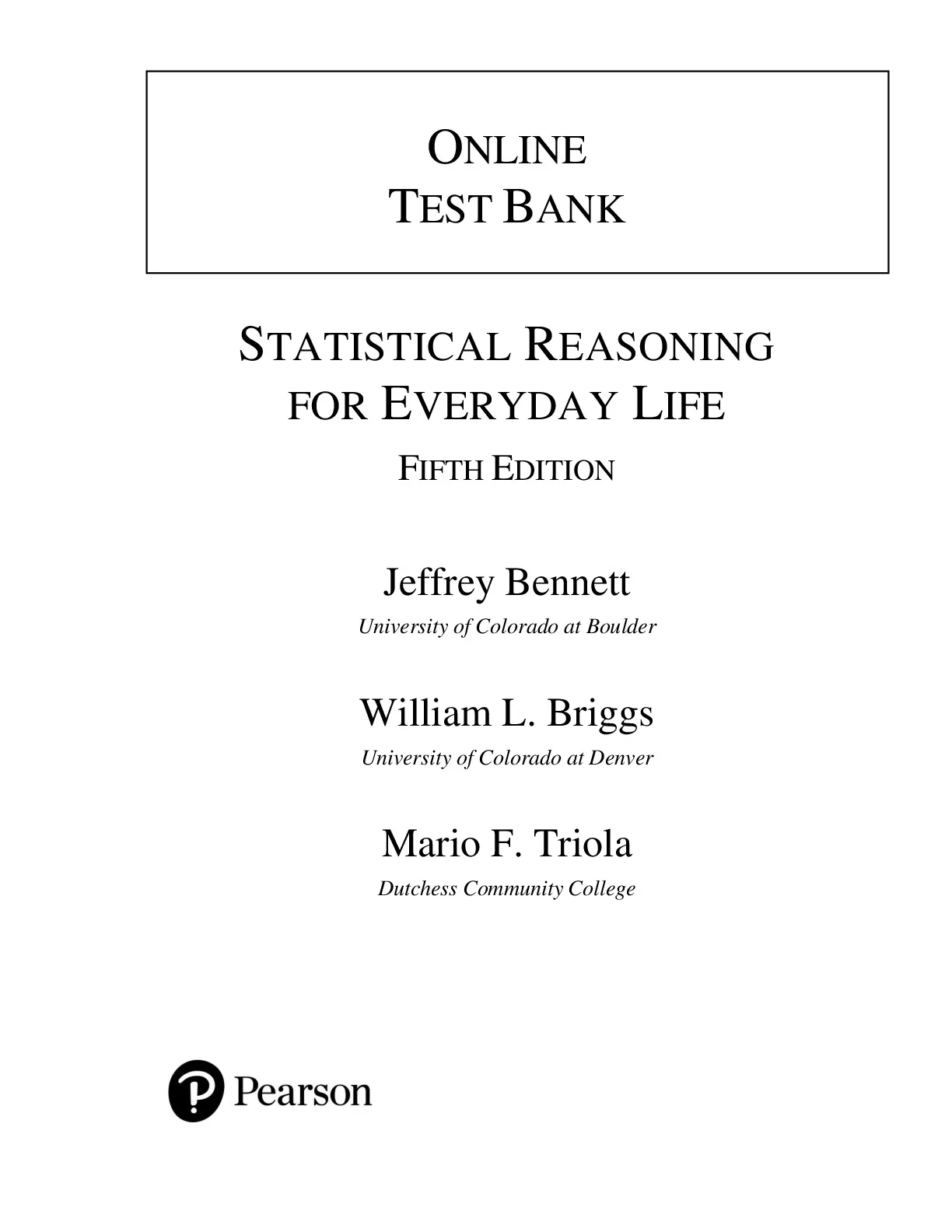 ONLINE
TEST BANK

STATISTICAL REASONING
FOR EVERYDAY LIFE

FIFTH EDITION

Jeffrey Bennett
University of Colorado at Boulder

William L. Briggs
University of Colorado at Denver

Mario F. Triola
Dutchess Community College

Pearson